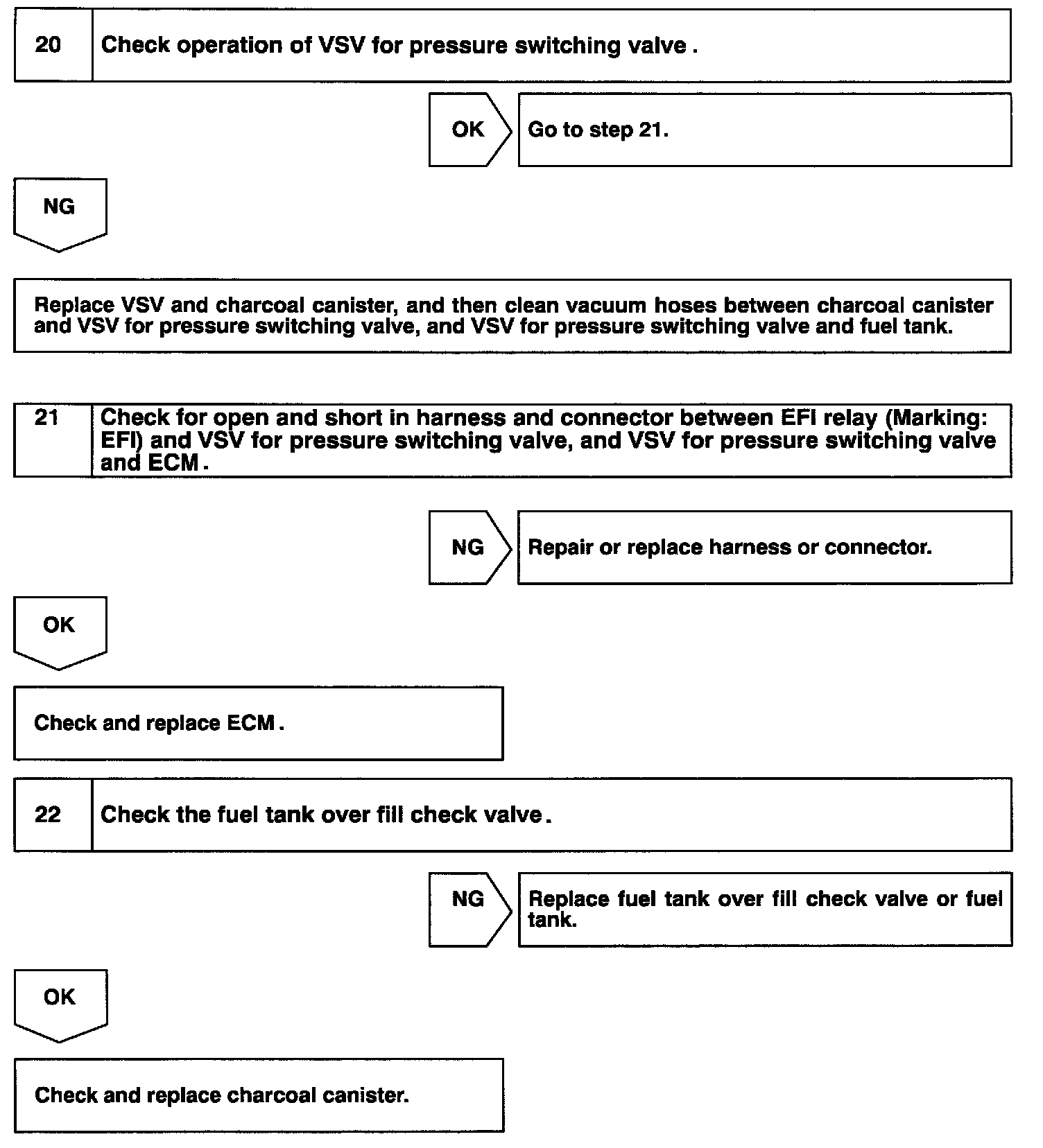 20 Check operation of VSV for pressure switching valve .

OK Go to step 21.

NG

Replace VSV and charcoal canister, and then clean vacuum hoses between charcoal canister and VSV for pressure switching valve, and VSV for pressure switching valve and fuel tank.

21 Check for open and short in harness and connector between EFI relay (Marking: EFI) and VSV for pressure switching valve, and VSV for pressure switching valve and ECM .

NG Repair or replace harness or connector.

OK

Check and replace ECM .

22 Check the fuel tank over fill check valve .

NG Replace fuel tank over fill check valve or fuel tank.

OK

Check and replace charcoal canister.